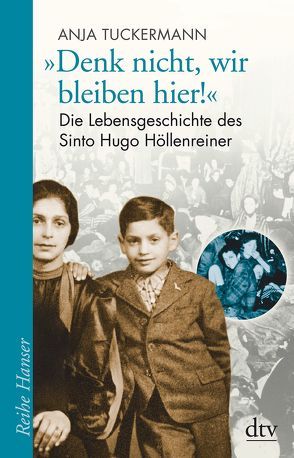 ANJA TUCKERMANN

»Denk nicht, wir bleiben hier!«

Die Lebensgeschichte des Sinto Hugo Höllenreiner

Reihe Hanser

dtv